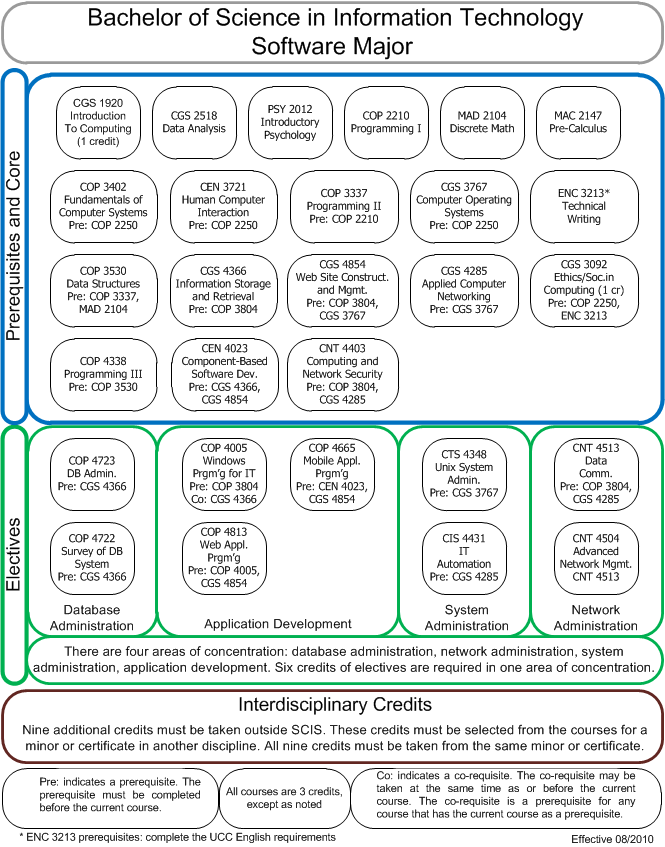 Bachelor of Science in Information Technology
Software Major

Prerequisites and Core

CGS 1920
Introduction To Computing
(1 credit)

CGS 2518
Data Analysis

PSY 2012
Introductory Psychology

COP 2210
Programming I

MAD 2104
Discrete Math

MAC 2147
Pre-Calculus

COP 3402
Fundamentals of Computer Systems
Pre: COP 2250

CEN 3721
Human Computer Interaction
Pre: COP 2250

COP 3337
Programming II
Pre: COP 2210

CGS 3767
Computer Operating Systems
Pre: COP 2250

ENC 3213*
Technical Writing

COP 3530
Data Structures
Pre: COP 3337, MAD 2104

CGS 4366
Information Storage and Retrieval
Pre: COP 3804

CGS 4854
Web Site Construct. and Mgmt.
Pre: COP 3804, CGS 3767

CGS 4285
Applied Computer Networking
Pre: CGS 3767

CGS 3092
Ethics/Soc.in Computing (1 cr)
Pre: COP 2250, ENC 3213

COP 4338
Programming III
Pre: COP 3530

CEN 4023
Component-Based Software Dev.
Pre: CGS 4366, CGS 4854

CNT 4403
Computing and Network Security
Pre: COP 3804, CGS 4285

Electives

COP 4723
DB Admin.
Pre: CGS 4366

COP 4722
Survey of DB System
Pre: CGS 4366

Database Administration

COP 4005
Windows Prgm'g for IT
Pre: COP 3804
Co: CGS 4366

COP 4665
Mobile Appl. Prgm'g
Pre: CEN 4023, CGS 4854

COP 4813
Web Appl. Prgm'g
Pre: COP 4005, CGS 4854

Application Development

CTS 4348
Unix System Admin.
Pre: CGS 3767

CIS 4431
IT Automation
Pre: CGS 4285

System Administration

CNT 4513
Data Comm.
Pre: COP 3804, CGS 4285

CNT 4504
Advanced Network Mgmt.
CNT 4513

Network Administration

There are four areas of concentration: database administration, network administration, system administration, application development. Six credits of electives are required in one area of concentration.

Interdisciplinary Credits

Nine additional credits must be taken outside SCIS. These credits must be selected from the courses for a minor or certificate in another discipline. All nine credits must be taken from the same minor or certificate.

Pre: indicates a prerequisite. The prerequisite must be completed before the current course.

All courses are 3 credits, except as noted

Co: indicates a co-requisite. The co-requisite may be taken at the same time as or before the current course. The co-requisite is a prerequisite for any course that has the current course as a prerequisite.

* ENC 3213 prerequisites: complete the UCC English requirements

Effective 08/2010